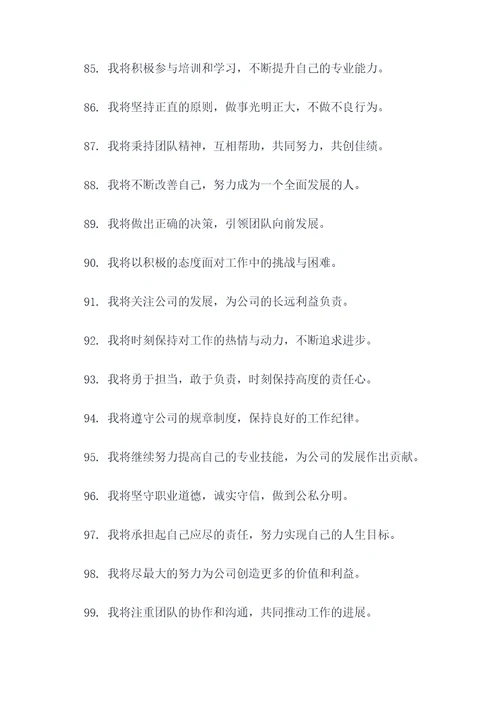 85. 我将积极参与培训和学习，不断提升自己的专业能力。

86. 我将坚持正直的原则，做事光明正大，不做不良行为。

87. 我将秉持团队精神，互相帮助，共同努力，共创佳绩。

88. 我将不断改善自己，努力成为一个全面发展的人。

89. 我将做出正确的决策，引领团队向前发展。

90. 我将以积极的态度面对工作中的挑战与困难。

91. 我将关注公司的发展，为公司的长远利益负责。

92. 我将时刻保持对工作的热情与动力，不断追求进步。

93. 我将勇于担当，敢于负责，时刻保持高度的责任心。

94. 我将遵守公司的规章制度，保持良好的工作纪律。

95. 我将继续努力提高自己的专业技能，为公司的发展作出贡献。

96. 我将坚守职业道德，诚实守信，做到公私分明。

97. 我将承担起自己应尽的责任，努力实现自己的人生目标。

98. 我将尽最大的努力为公司创造更多的价值和利益。

99. 我将注重团队的协作和沟通，共同推动工作的进展。